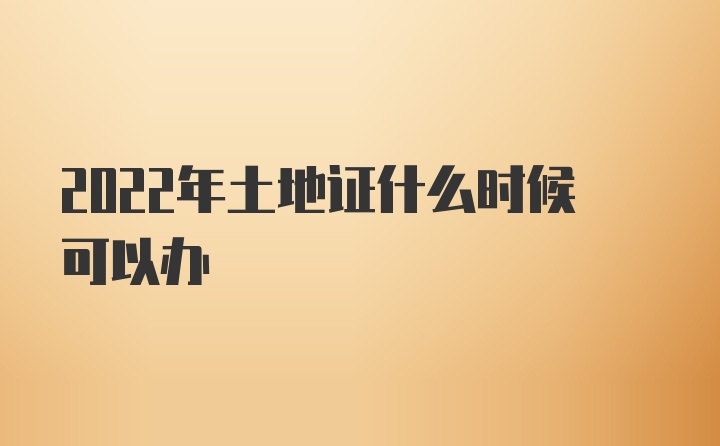 2022年土地证什么时候可以办